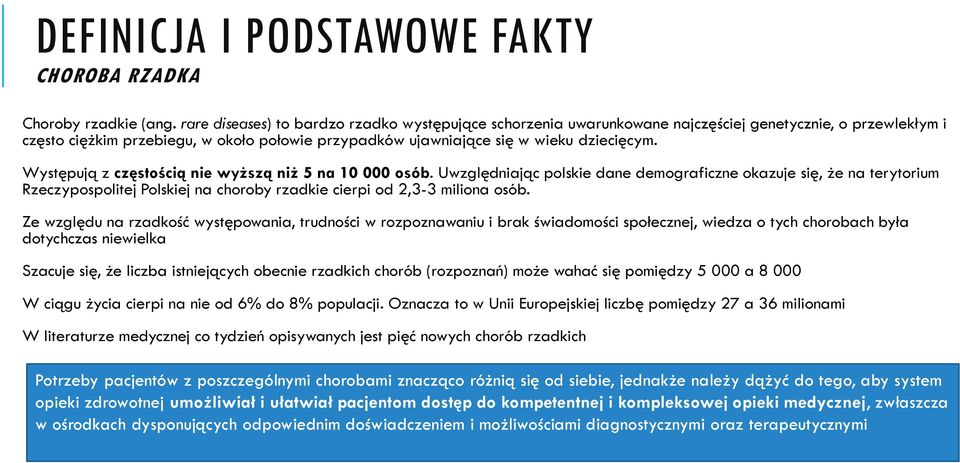 DEFINICJA I PODSTAWOWE FAKTY
CHOROBA RZADKA

Choroby rzadkie (ang. rare diseases) to bardzo rzadko występujące schorzenia uwarunkowane najczęściej genetycznie, o przewlekłym i często ciężkim przebiegu, w około połowie przypadków ujawniające się w wieku dziecięcym.

Występują z częstością nie wyższą niż 5 na 10 000 osób. Uwzględniając polskie dane demograficzne okazuje się, że na terytorium Rzeczypospolitej Polskiej na choroby rzadkie cierpi od 2,3-3 miliona osób.

Ze względu na rzadkość występowania, trudności w rozpoznawaniu i brak świadomości społecznej, wiedza o tych chorobach była dotychczas niewielka

Szacuje się, że liczba istniejących obecnie rzadkich chorób (rozpoznań) może wahać się pomiędzy 5 000 a 8 000

W ciągu życia cierpi na nie od 6% do 8% populacji. Oznacza to w Unii Europejskiej liczbę pomiędzy 27 a 36 milionami

W literaturze medycznej co tydzień opisywanych jest pięć nowych chorób rzadkich

Potrzeby pacjentów z poszczególnymi chorobami znacząco różnią się od siebie, jednakże należy dążyć do tego, aby system opieki zdrowotnej umożliwiał i ułatwiał pacjentom dostęp do kompetentnej i kompleksowej opieki medycznej, zwłaszcza w ośrodkach dysponujących odpowiednim doświadczeniem i możliwościami diagnostycznymi oraz terapeutycznymi